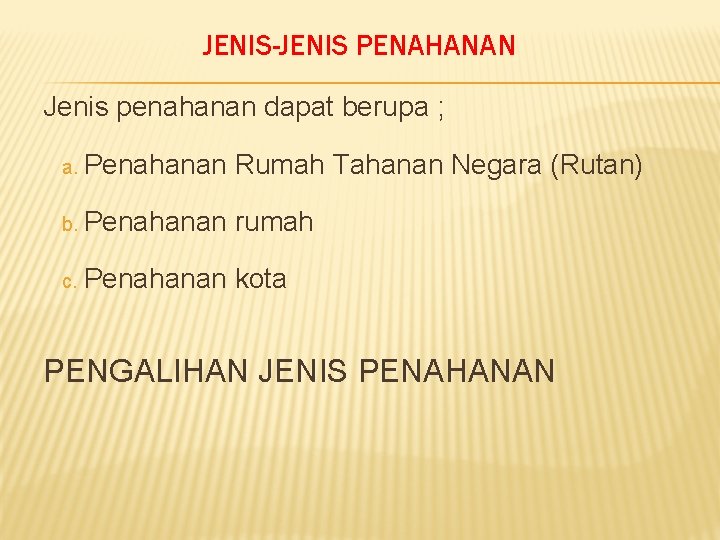 JENIS-JENIS PENAHANAN

Jenis penahanan dapat berupa ;

a. Penahanan Rumah Tahanan Negara (Rutan)

b. Penahanan rumah

c. Penahanan kota

PENGALIHAN JENIS PENAHANAN